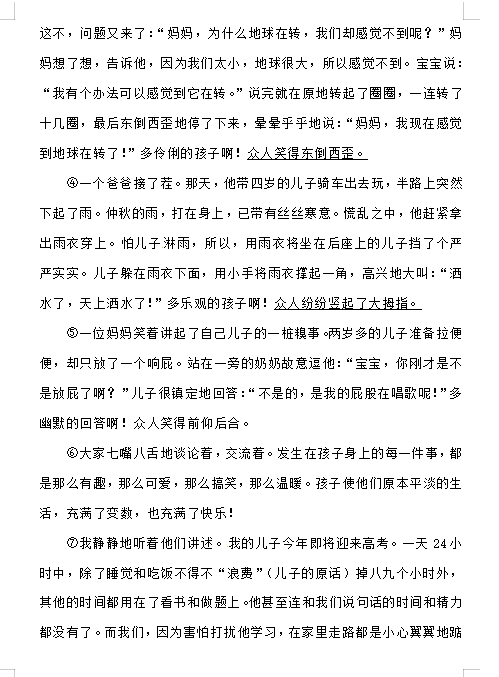 这不，问题又来了：“妈妈，为什么地球在转，我们却感觉不到呢？”妈妈想了想，告诉他，因为我们太小，地球很大，所以感觉不到。宝宝说：“我有个办法可以感觉到它在转。”说完就在原地转起了圈圈，一连转了十几圈，最后东倒西歪地停了下来，晕晕乎乎地说：“妈妈，我现在感觉到地球在转了！”多伶俐的孩子啊！众人笑得东倒西歪。

④一个爸爸接了茬。那天，他带四岁的儿子骑车出去玩，半路上突然下起了雨。仲秋的雨，打在身上，已带有丝丝寒意。慌乱之中，他赶紧拿出雨衣穿上。怕儿子淋雨，所以，用雨衣将坐在后座上的儿子挡了个严严实实。儿子躲在雨衣下面，用小手将雨衣撑起一角，高兴地大叫：“洒水了，天上洒水了！”多乐观的孩子啊！众人纷纷竖起了大拇指。

⑤一位妈妈笑着讲起了自己儿子的一桩糗事。两岁多的儿子准备拉便便，却只放了一个响屁。站在一旁的奶奶故意逗他：“宝宝，你刚才是不是放屁了啊？”儿子很镇定地回答：“不是的，是我的屁股在唱歌呢！”多幽默的回答啊！众人笑得前仰后合。

⑥大家七嘴八舌地谈论着，交流着。发生在孩子身上的每一件事，都是那么有趣，那么可爱，那么搞笑，那么温暖。孩子使他们原本平淡的生活，充满了变数，也充满了快乐！

⑦我静静地听着他们讲述。我的儿子今年即将迎来高考。一天 24 小时中，除了睡觉和吃饭不得不“浪费”（儿子的原话）掉八九个小时外，其他的时间都用在了看书和做题上。他甚至连和我们说句话的时间和精力都没有了。而我们，因为害怕打扰他学习，在家里走路都是小心翼翼地踮